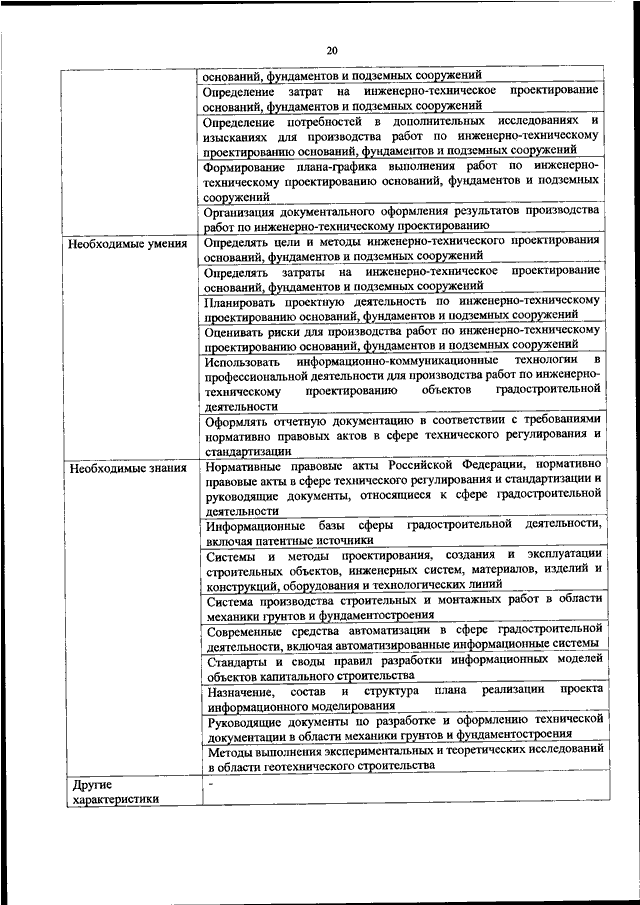 20

|  |  |
|---|---|
|  | оснований, фундаментов и подземных сооружений |
|  | Определение затрат на инженерно-техническое проектирование оснований, фундаментов и подземных сооружений |
|  | Определение потребностей в дополнительных исследованиях и изысканиях для производства работ по инженерно-техническому проектированию оснований, фундаментов и подземных сооружений |
|  | Формирование плана-графика выполнения работ по инженерно-техническому проектированию оснований, фундаментов и подземных сооружений |
|  | Организация документального оформления результатов производства работ по инженерно-техническому проектированию |
| Необходимые умения | Определять цели и методы инженерно-технического проектирования оснований, фундаментов и подземных сооружений |
|  | Определять затраты на инженерно-техническое проектирование оснований, фундаментов и подземных сооружений |
|  | Планировать проектную деятельность по инженерно-техническому проектированию оснований, фундаментов и подземных сооружений |
|  | Оценивать риски для производства работ по инженерно-техническому проектированию оснований, фундаментов и подземных сооружений |
|  | Использовать информационно-коммуникационные технологии в профессиональной деятельности для производства работ по инженерно-техническому проектированию объектов градостроительной деятельности |
|  | Оформлять отчетную документацию в соответствии с требованиями нормативно правовых актов в сфере технического регулирования и стандартизации |
| Необходимые знания | Нормативные правовые акты Российской Федерации, нормативно правовые акты в сфере технического регулирования и стандартизации и руководящие документы, относящиеся к сфере градостроительной деятельности |
|  | Информационные базы сферы градостроительной деятельности, включая патентные источники |
|  | Системы и методы проектирования, создания и эксплуатации строительных объектов, инженерных систем, материалов, изделий и конструкций, оборудования и технологических линий |
|  | Система производства строительных и монтажных работ в области механики грунтов и фундаментостроения |
|  | Современные средства автоматизации в сфере градостроительной деятельности, включая автоматизированные информационные системы |
|  | Стандарты и своды правил разработки информационных моделей объектов капитального строительства |
|  | Назначение, состав и структура плана реализации проекта информационного моделирования |
|  | Руководящие документы по разработке и оформлению технической документации в области механики грунтов и фундаментостроения |
|  | Методы выполнения экспериментальных и теоретических исследований в области геотехнического строительства |
| Другие характеристики | - |